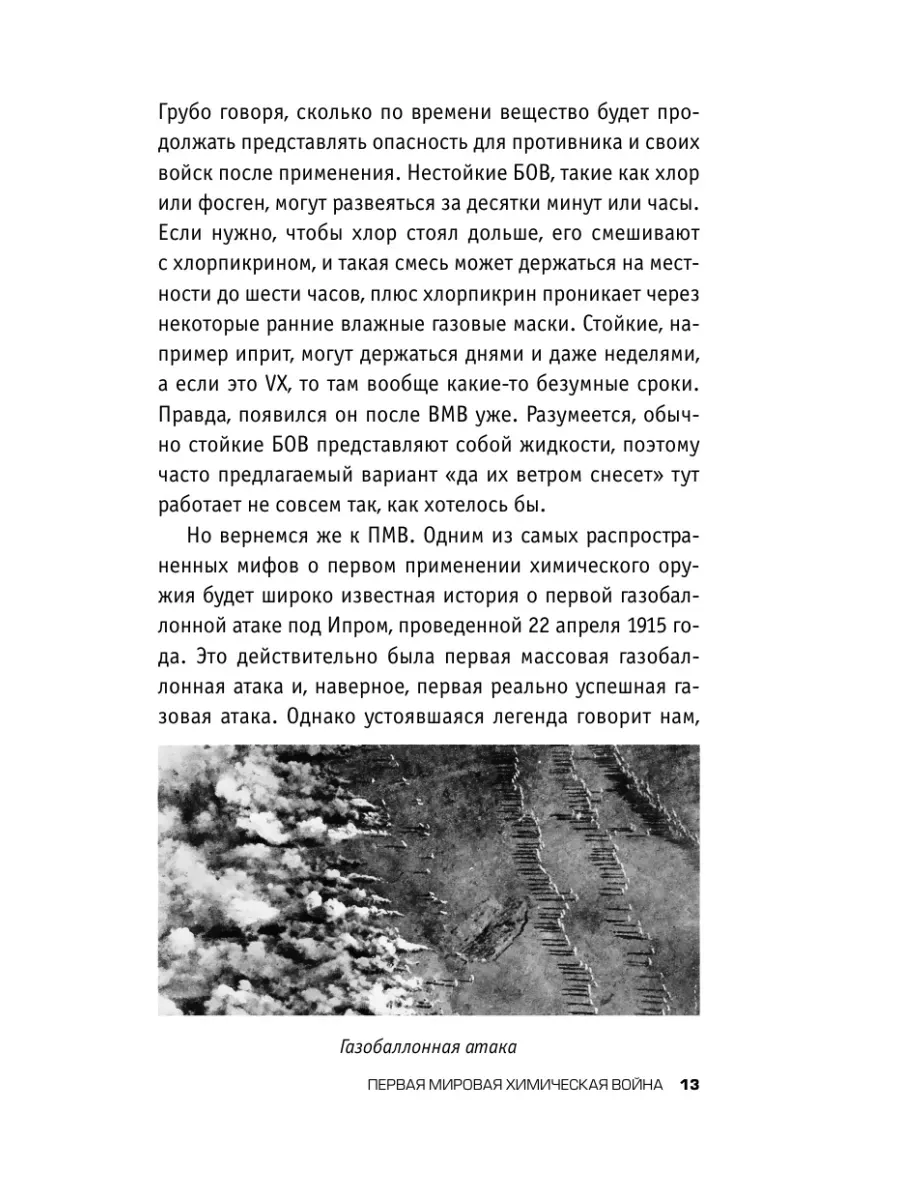 Грубо говоря, сколько по времени вещество будет продолжать представлять опасность для противника и своих войск после применения. Нестойкие БОВ, такие как хлор или фосген, могут развеяться за десятки минут или часы. Если нужно, чтобы хлор стоял дольше, его смешивают с хлорпикрином, и такая смесь может держаться на местности до шести часов, плюс хлорпикрин проникает через некоторые ранние влажные газовые маски. Стойкие, например иприт, могут держаться днями и даже неделями, а если это VX, то там вообще какие-то безумные сроки. Правда, появился он после ВМВ уже. Разумеется, обычно стойкие БОВ представляют собой жидкости, поэтому часто предлагаемый вариант «да их ветром снесет» тут работает не совсем так, как хотелось бы.

Но вернемся же к ПМВ. Одним из самых распространенных мифов о первом применении химического оружия будет широко известная история о первой газобаллонной атаке под Ипром, проведенной 22 апреля 1915 года. Это действительно была первая массовая газобаллонная атака и, наверное, первая реально успешная газовая атака. Однако устоявшаяся легенда говорит нам,

Газобаллонная атака

ПЕРВАЯ МИРОВАЯ ХИМИЧЕСКАЯ ВОЙНА 13